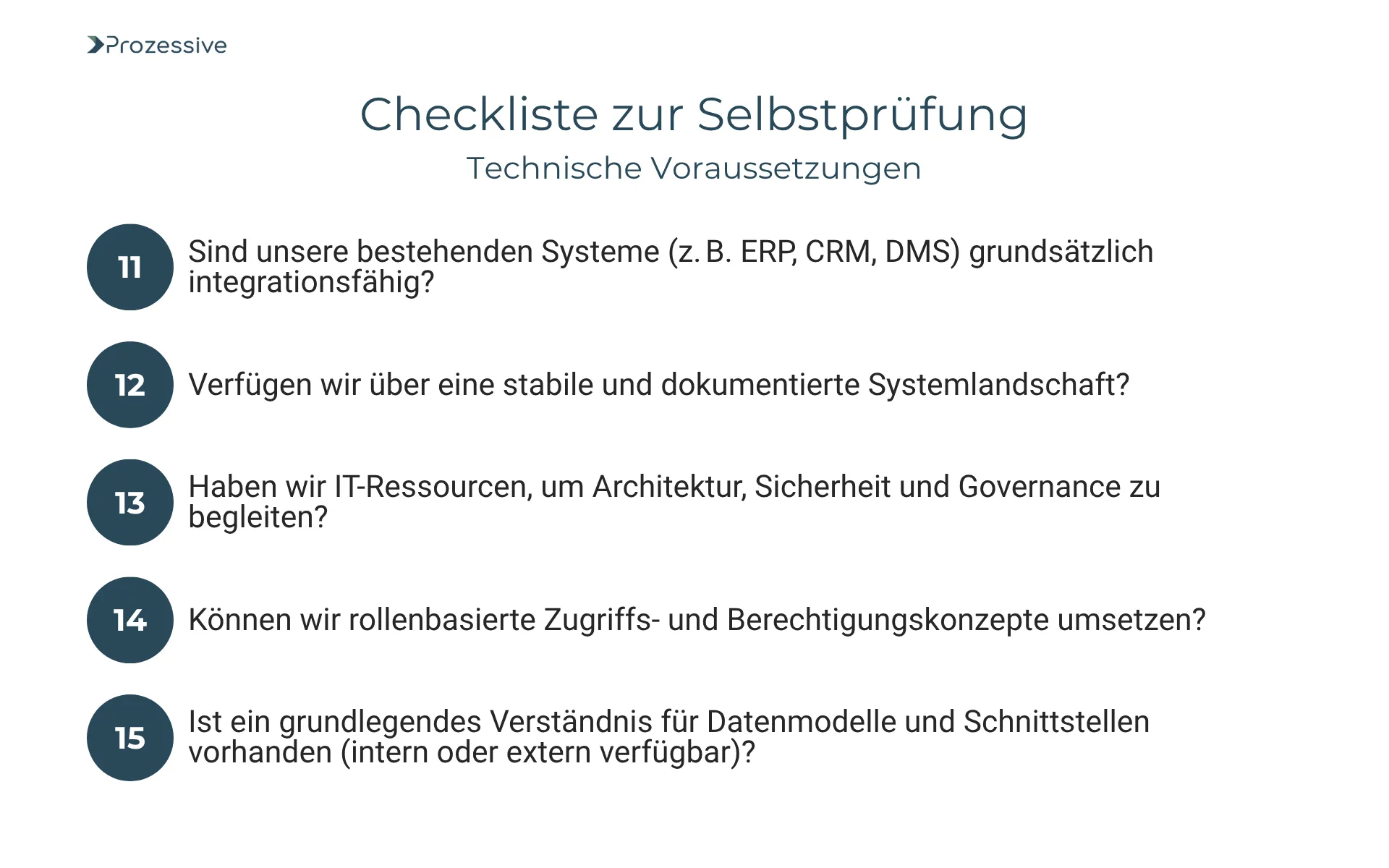 Prozessive

Checkliste zur Selbstprüfung

Technische Voraussetzungen

11 Sind unsere bestehenden Systeme (z. B. ERP, CRM, DMS) grundsätzlich integrationsfähig?

12 Verfügen wir über eine stabile und dokumentierte Systemlandschaft?

13 Haben wir IT-Ressourcen, um Architektur, Sicherheit und Governance zu begleiten?

14 Können wir rollenbasierte Zugriffs- und Berechtigungskonzepte umsetzen?

15 Ist ein grundlegendes Verständnis für Datenmodelle und Schnittstellen vorhanden (intern oder extern verfügbar)?